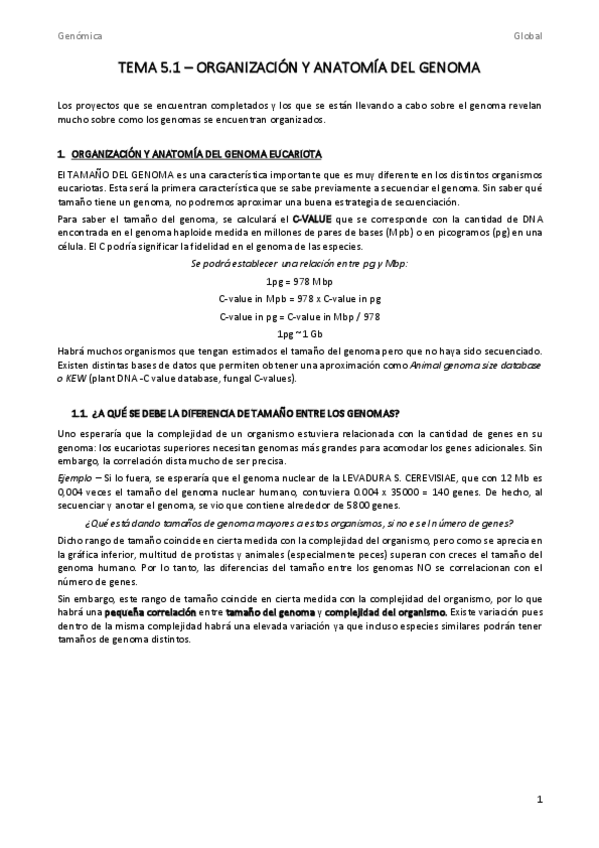 Genómica

Global

TEMA 5.1 – ORGANIZACIÓN Y ANATOMÍA DEL GENOMA

Los proyectos que se encuentran completados y los que se están llevando a cabo sobre el genoma revelan mucho sobre como los genomas se encuentran organizados.

1. ORGANIZACIÓN Y ANATOMÍA DEL GENOMA EUCARIOTA

El TAMAÑO DEL GENOMA es una característica importante que es muy diferente en los distintos organismos eucariotas. Esta será la primera característica que se sabe previamente a secuenciar el genoma. Sin saber qué tamaño tiene un genoma, no podremos aproximar una buena estrategia de secuenciación.

Para saber el tamaño del genoma, se calculará el C-VALUE que se corresponde con la cantidad de DNA encontrada en el genoma haploide medida en millones de pares de bases (Mpb) o en picogramos (pg) en una célula. El C podría significar la fidelidad en el genoma de las especies.

Se podrá establecer una relación entre pg y Mbp:

1pg = 978 Mbp

C-value in Mpb = 978 x C-value in pg

C-value in pg = C-value in Mbp / 978

1pg ~ 1 Gb

Habrá muchos organismos que tengan estimados el tamaño del genoma pero que no haya sido secuenciado. Existen distintas bases de datos que permiten obtener una aproximación como Animal genoma size database o KEW (plant DNA -C value database, fungal C-values).

1.1. ¿A QUÉ SE DEBE LA DIFERENCIA DE TAMAÑO ENTRE LOS GENOMAS?

Uno esperaría que la complejidad de un organismo estuviera relacionada con la cantidad de genes en su genoma: los eucariotas superiores necesitan genomas más grandes para acomodar los genes adicionales. Sin embargo, la correlación dista mucho de ser precisa.

Ejemplo – Si lo fuera, se esperaría que el genoma nuclear de la LEVADURA S. CEREVISIAE, que con 12 Mb es 0,004 veces el tamaño del genoma nuclear humano, contuviera 0.004 x 35000 = 140 genes. De hecho, al secuenciar y anotar el genoma, se vio que contiene alrededor de 5800 genes.

¿Qué está dando tamaños de genoma mayores a estos organismos, si no es el número de genes?

Dicho rango de tamaño coincide en cierta medida con la complejidad del organismo, pero como se aprecia en la gráfica inferior, multitud de protistas y animales (especialmente peces) superan con creces el tamaño del genoma humano. Por lo tanto, las diferencias del tamaño entre los genomas NO se correlacionan con el número de genes.

Sin embargo, este rango de tamaño coincide en cierta medida con la complejidad del organismo, por lo que habrá una pequeña correlación entre tamaño del genoma y complejidad del organismo. Existe variación pues dentro de la misma complejidad habrá una elevada variación ya que incluso especies similares podrán tener tamaños de genoma distintos.

1